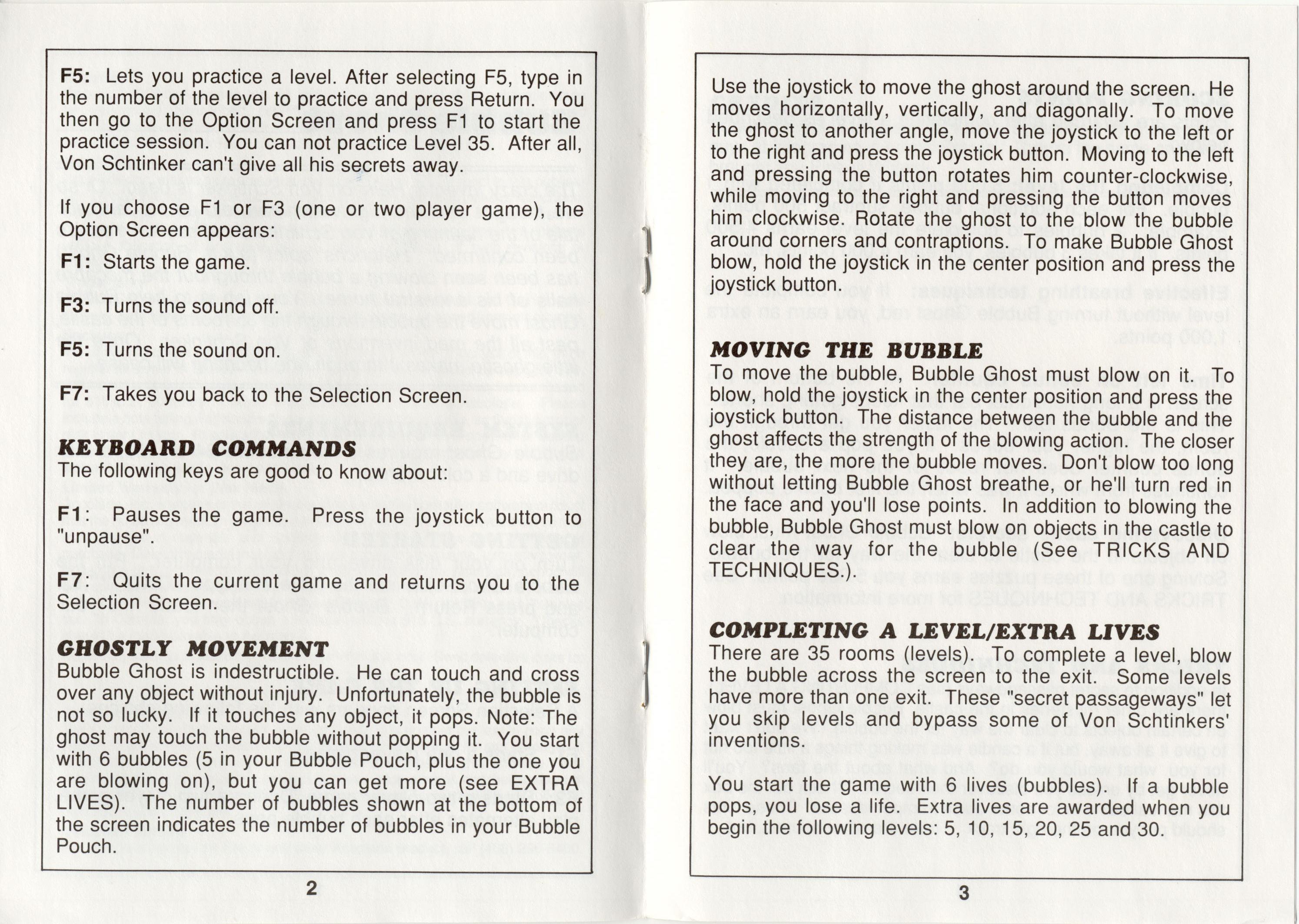 F5: Lets you practice a level. After selecting F5, type in the number of the level to practice and press Return. You then go to the Option Screen and press F1 to start the practice session. You can not practice Level 35. After all, Von Schtinker can't give all his secrets away.

If you choose F1 or F3 (one or two player game), the Option Screen appears:

F1: Starts the game.

F3: Turns the sound off.

F5: Turns the sound on.

F7: Takes you back to the Selection Screen.

KEYBOARD COMMANDS
The following keys are good to know about:

F1: Pauses the game. Press the joystick button to "unpause".

F7: Quits the current game and returns you to the Selection Screen.

GHOSTLY MOVEMENT
Bubble Ghost is indestructible. He can touch and cross over any object without injury. Unfortunately, the bubble is not so lucky. If it touches any object, it pops. Note: The ghost may touch the bubble without popping it. You start with 6 bubbles (5 in your Bubble Pouch, plus the one you are blowing on), but you can get more (see EXTRA LIVES). The number of bubbles shown at the bottom of the screen indicates the number of bubbles in your Bubble Pouch.

2

Use the joystick to move the ghost around the screen. He moves horizontally, vertically, and diagonally. To move the ghost to another angle, move the joystick to the left or to the right and press the joystick button. Moving to the left and pressing the button rotates him counter-clockwise, while moving to the right and pressing the button moves him clockwise. Rotate the ghost to the blow the bubble around corners and contraptions. To make Bubble Ghost blow, hold the joystick in the center position and press the joystick button.

MOVING THE BUBBLE
To move the bubble, Bubble Ghost must blow on it. To blow, hold the joystick in the center position and press the joystick button. The distance between the bubble and the ghost affects the strength of the blowing action. The closer they are, the more the bubble moves. Don't blow too long without letting Bubble Ghost breathe, or he'll turn red in the face and you'll lose points. In addition to blowing the bubble, Bubble Ghost must blow on objects in the castle to clear the way for the bubble (See TRICKS AND TECHNIQUES.).

COMPLETING A LEVEL/EXTRA LIVES
There are 35 rooms (levels). To complete a level, blow the bubble across the screen to the exit. Some levels have more than one exit. These "secret passageways" let you skip levels and bypass some of Von Schtinkers' inventions.

You start the game with 6 lives (bubbles). If a bubble pops, you lose a life. Extra lives are awarded when you begin the following levels: 5, 10, 15, 20, 25 and 30.

3